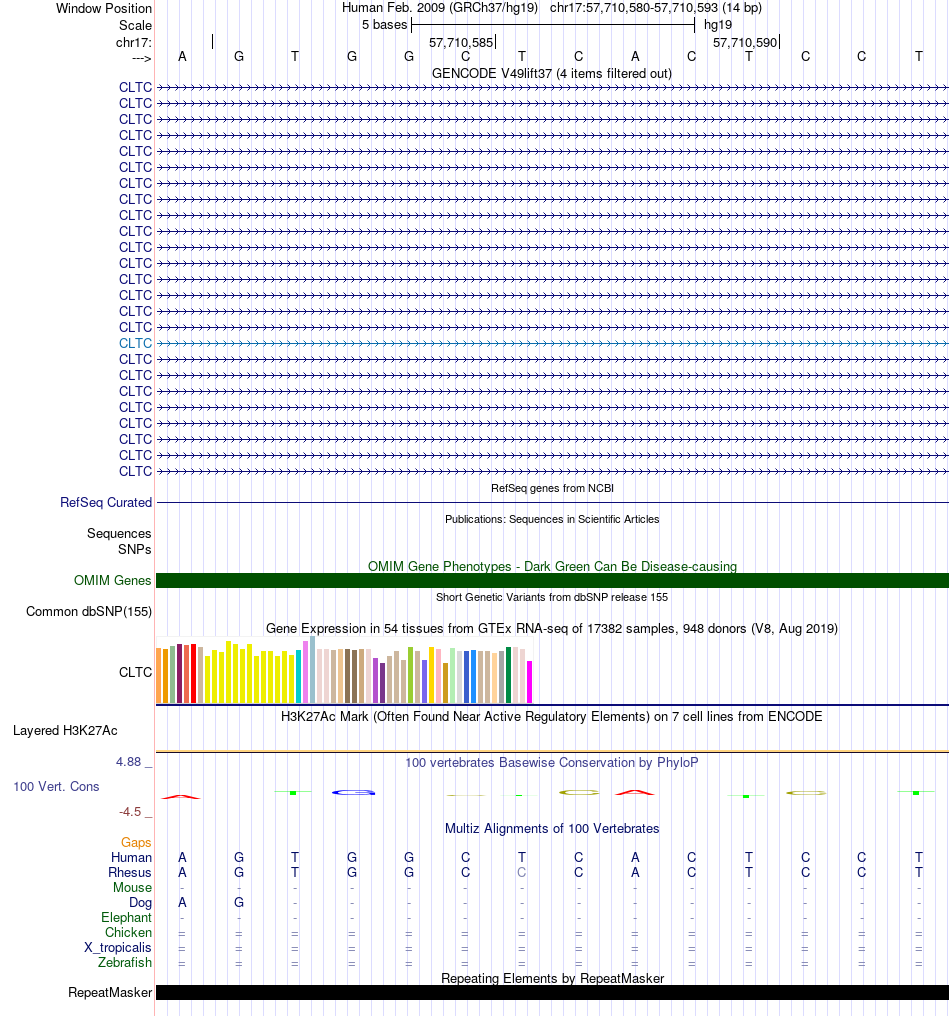 Window Position Human Feb. 2009 (GRCh37/hg19) chr17:57,710,580-57,710,593 (14 bp)
Scale 5 bases hg19
chr17: 57,710,585 57,710,590
---> A G T G G C T C A C T C C T

GENCODE V49lift37 (4 items filtered out)
CLTC
CLTC
CLTC
CLTC
CLTC
CLTC
CLTC
CLTC
CLTC
CLTC
CLTC
CLTC
CLTC
CLTC
CLTC
CLTC
CLTC
CLTC
CLTC
CLTC
CLTC
CLTC
CLTC
CLTC
CLTC

RefSeq genes from NCBI
RefSeq Curated

Publications: Sequences in Scientific Articles
Sequences
SNPs

OMIM Gene Phenotypes - Dark Green Can Be Disease-causing
OMIM Genes

Short Genetic Variants from dbSNP release 155
Common dbSNP(155)

Gene Expression in 54 tissues from GTEx RNA-seq of 17382 samples, 948 donors (V8, Aug 2019)
CLTC

H3K27Ac Mark (Often Found Near Active Regulatory Elements) on 7 cell lines from ENCODE
Layered H3K27Ac

4.88 _ 100 vertebrates Basewise Conservation by PhyloP
100 Vert. Cons
-4.5 _

Multiz Alignments of 100 Vertebrates
Gaps
Human A G T G G C T C A C T C C T
Rhesus A G T G G C C C A C T C C T
Mouse - - - - - - - - - - - - - -
Dog A G - - - - - - - - - - - -
Elephant - - - - - - - - - - - - - -
Chicken = = = = = = = = = = = = = =
X_tropicalis = = = = = = = = = = = = = =
Zebrafish = = = = = = = = = = = = = =

Repeating Elements by RepeatMasker
RepeatMasker